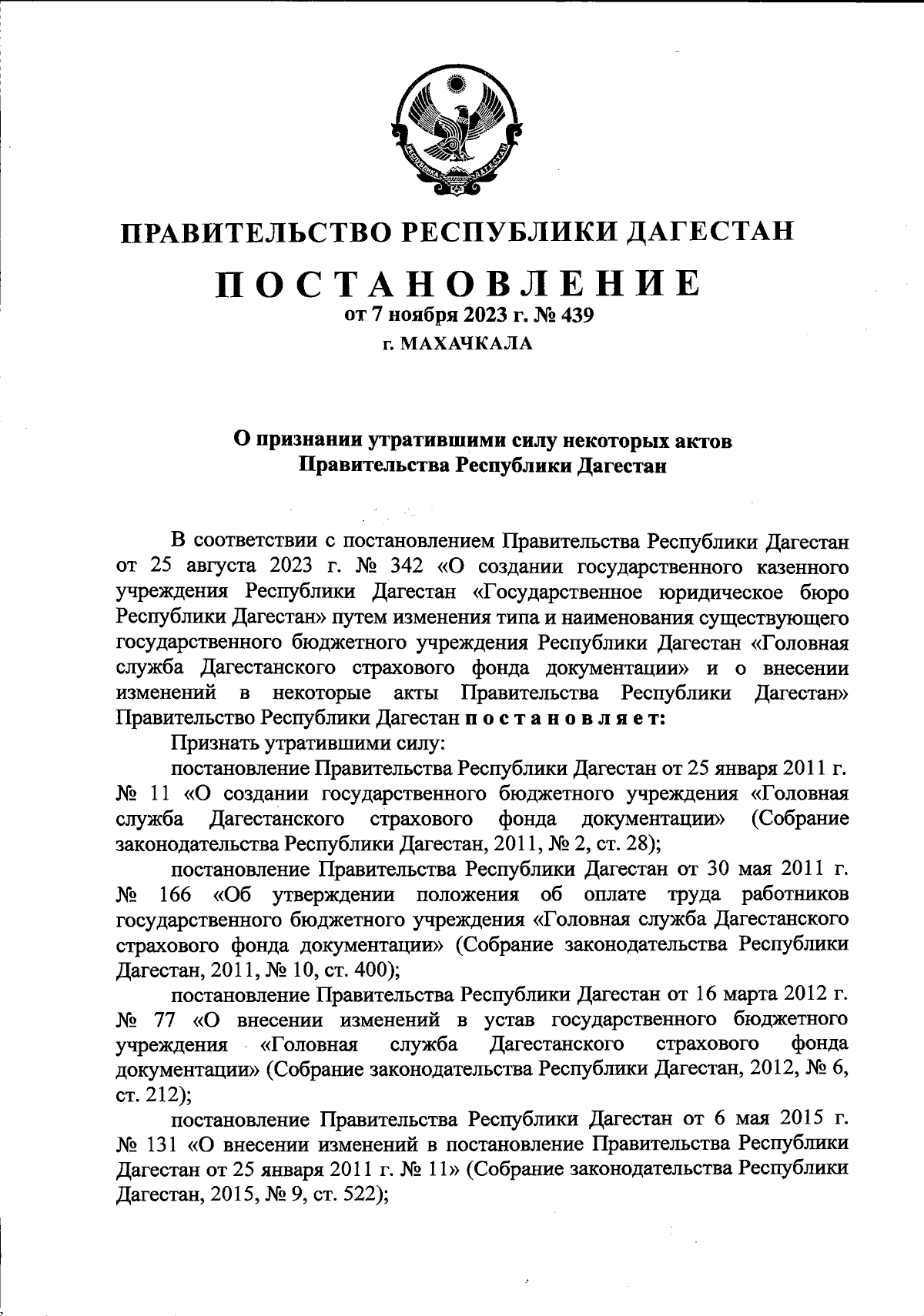 РЕСПУБЛИКА ДАГЕСТАН

ПРАВИТЕЛЬСТВО РЕСПУБЛИКИ ДАГЕСТАН

ПОСТАНОВЛЕНИЕ
от 7 ноября 2023 г. № 439
г. МАХАЧКАЛА

О признании утратившими силу некоторых актов Правительства Республики Дагестан

В соответствии с постановлением Правительства Республики Дагестан от 25 августа 2023 г. № 342 «О создании государственного казенного учреждения Республики Дагестан «Государственное юридическое бюро Республики Дагестан» путем изменения типа и наименования существующего государственного бюджетного учреждения Республики Дагестан «Головная служба Дагестанского страхового фонда документации» и о внесении изменений в некоторые акты Правительства Республики Дагестан» Правительство Республики Дагестан постановляет:

Признать утратившими силу:

постановление Правительства Республики Дагестан от 25 января 2011 г. № 11 «О создании государственного бюджетного учреждения «Головная служба Дагестанского страхового фонда документации» (Собрание законодательства Республики Дагестан, 2011, № 2, ст. 28);

постановление Правительства Республики Дагестан от 30 мая 2011 г. № 166 «Об утверждении положения об оплате труда работников государственного бюджетного учреждения «Головная служба Дагестанского страхового фонда документации» (Собрание законодательства Республики Дагестан, 2011, № 10, ст. 400);

постановление Правительства Республики Дагестан от 16 марта 2012 г. № 77 «О внесении изменений в устав государственного бюджетного учреждения «Головная служба Дагестанского страхового фонда документации» (Собрание законодательства Республики Дагестан, 2012, № 6, ст. 212);

постановление Правительства Республики Дагестан от 6 мая 2015 г. № 131 «О внесении изменений в постановление Правительства Республики Дагестан от 25 января 2011 г. № 11» (Собрание законодательства Республики Дагестан, 2015, № 9, ст. 522);